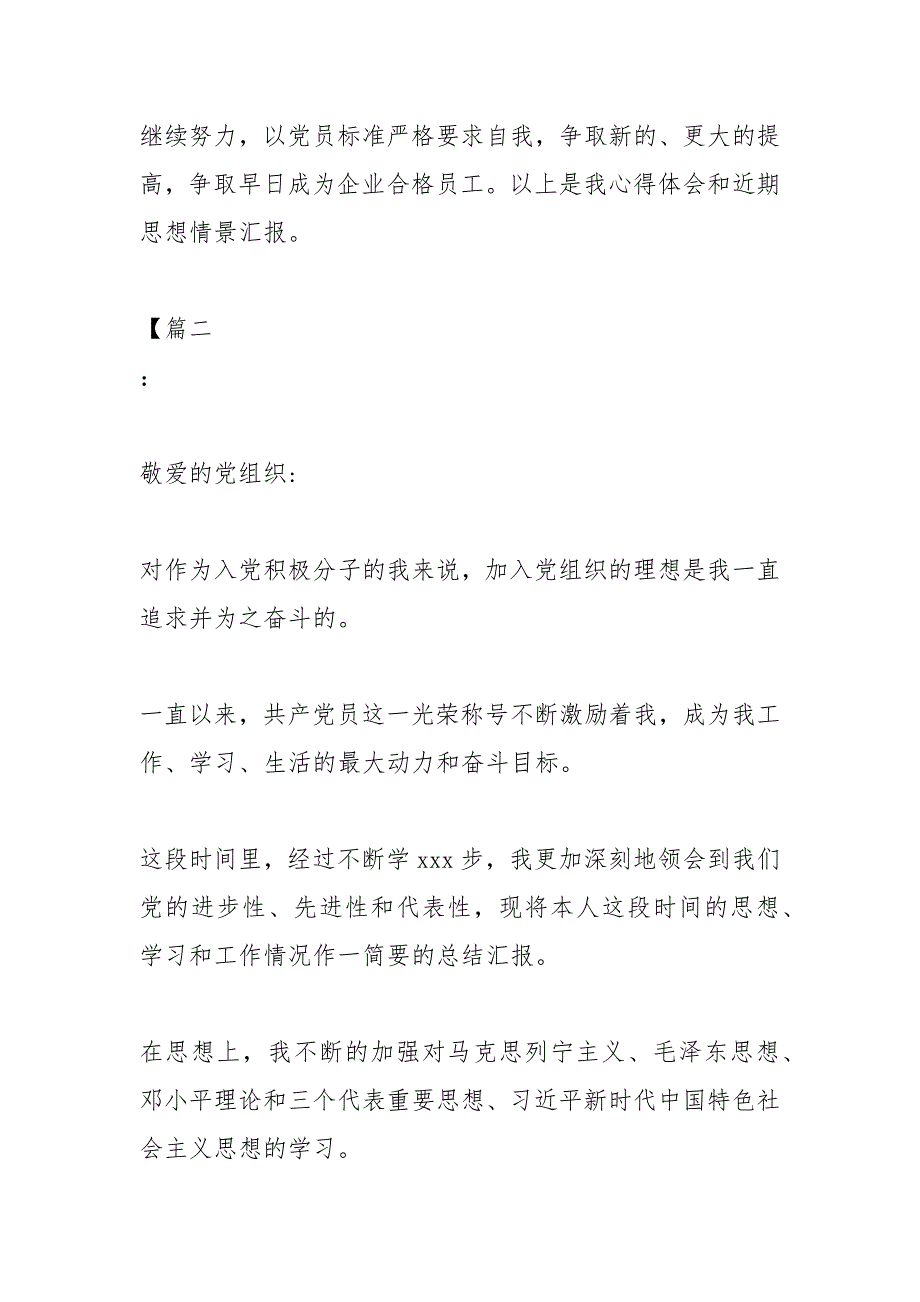 继续努力，以党员标准严格要求自我，争取新的、更大的提高，争取早日成为企业合格员工。以上是我心得体会和近期思想情景汇报。

【篇二
：

敬爱的党组织:

对作为入党积极分子的我来说，加入党组织的理想是我一直追求并为之奋斗的。

一直以来，共产党员这一光荣称号不断激励着我，成为我工作、学习、生活的最大动力和奋斗目标。

这段时间里，经过不断学 xxx 步，我更加深刻地领会到我们党的进步性、先进性和代表性，现将本人这段时间的思想、学习和工作情况作一简要的总结汇报。

在思想上，我不断的加强对马克思列宁主义、毛泽东思想、邓小平理论和三个代表重要思想、习近平新时代中国特色社会主义思想的学习。